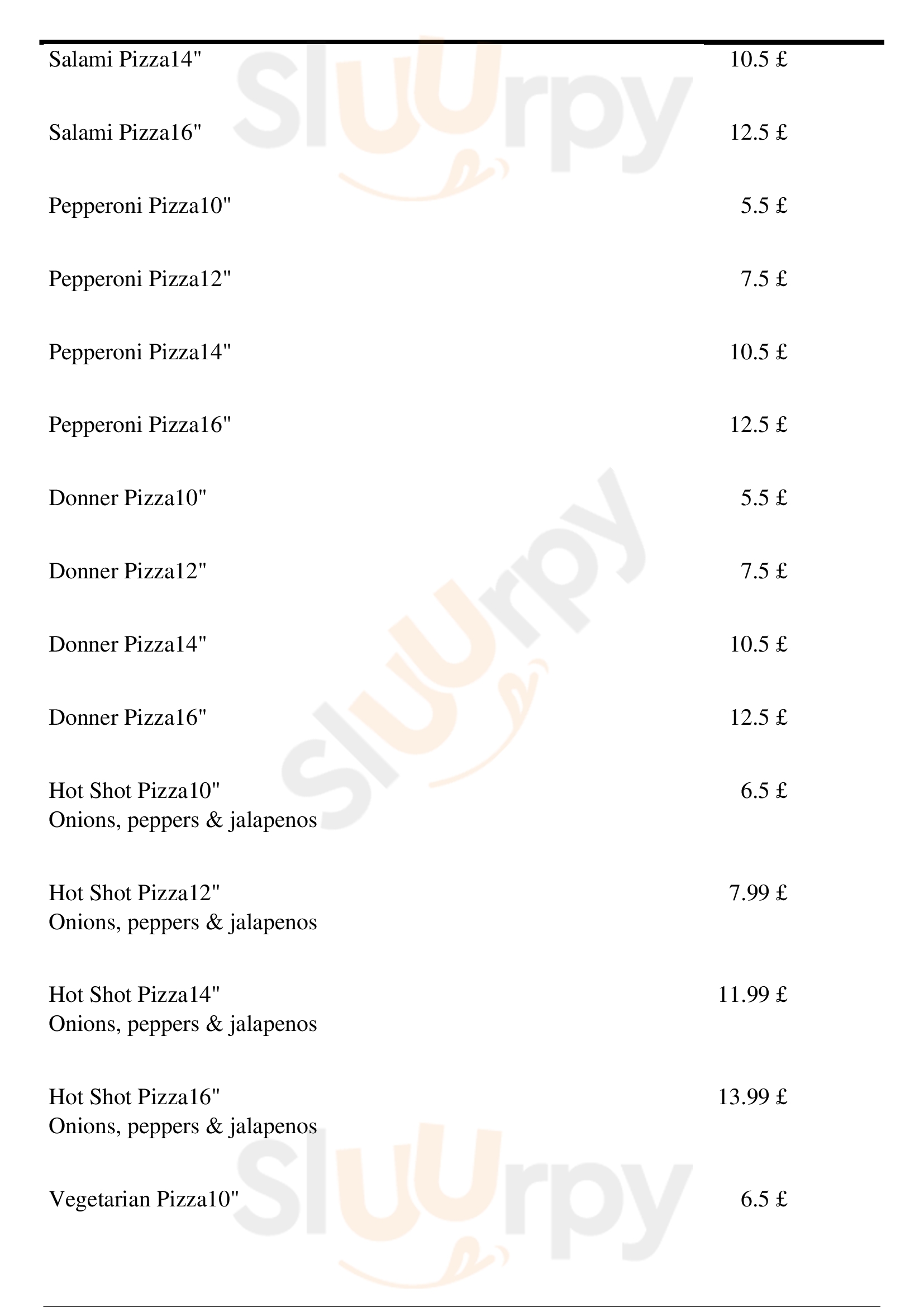 Salami Pizza14" 10.5 £

Salami Pizza16" 12.5 £

Pepperoni Pizza10" 5.5 £

Pepperoni Pizza12" 7.5 £

Pepperoni Pizza14" 10.5 £

Pepperoni Pizza16" 12.5 £

Donner Pizza10" 5.5 £

Donner Pizza12" 7.5 £

Donner Pizza14" 10.5 £

Donner Pizza16" 12.5 £

Hot Shot Pizza10" 6.5 £
Onions, peppers & jalapenos

Hot Shot Pizza12" 7.99 £
Onions, peppers & jalapenos

Hot Shot Pizza14" 11.99 £
Onions, peppers & jalapenos

Hot Shot Pizza16" 13.99 £
Onions, peppers & jalapenos

Vegetarian Pizza10" 6.5 £

Sluurpy